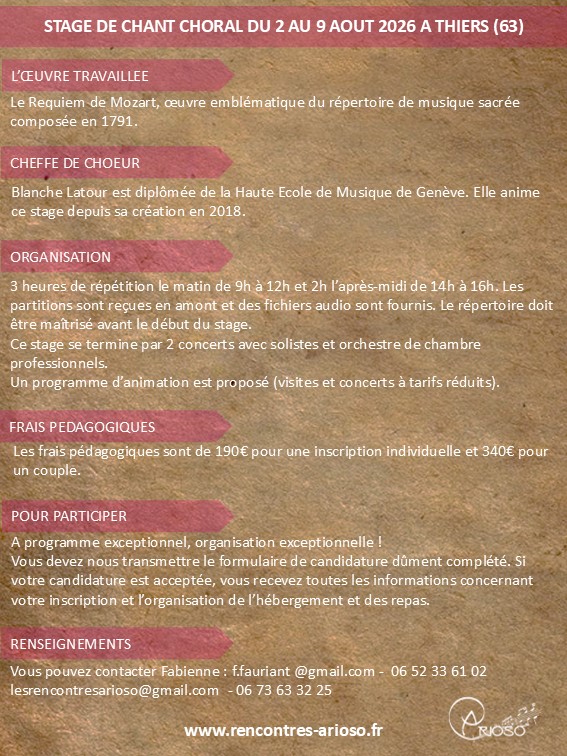 STAGE DE CHANT CHORAL DU 2 AU 9 AOUT 2026 A THIERS (63)

L'ŒUVRE TRAVAILLEE

Le Requiem de Mozart, œuvre emblématique du répertoire de musique sacrée composée en 1791.

CHEFFE DE CHOEUR

Blanche Latour est diplômée de la Haute Ecole de Musique de Genève. Elle anime ce stage depuis sa création en 2018.

ORGANISATION

3 heures de répétition le matin de 9h à 12h et 2h l'après-midi de 14h à 16h. Les partitions sont reçues en amont et des fichiers audio sont fournis. Le répertoire doit être maîtrisé avant le début du stage.
Ce stage se termine par 2 concerts avec solistes et orchestre de chambre professionnels.
Un programme d'animation est proposé (visites et concerts à tarifs réduits).

FRAIS PEDAGOGIQUES

Les frais pédagogiques sont de 190€ pour une inscription individuelle et 340€ pour un couple.

POUR PARTICIPER

A programme exceptionnel, organisation exceptionnelle !
Vous devez nous transmettre le formulaire de candidature dûment complété. Si votre candidature est acceptée, vous recevez toutes les informations concernant votre inscription et l'organisation de l'hébergement et des repas.

RENSEIGNEMENTS

Vous pouvez contacter Fabienne : f.fauriant @gmail.com - 06 52 33 61 02
lesrencontresarioso@gmail.com - 06 73 63 32 25

www.rencontres-arioso.fr

ARIOSO